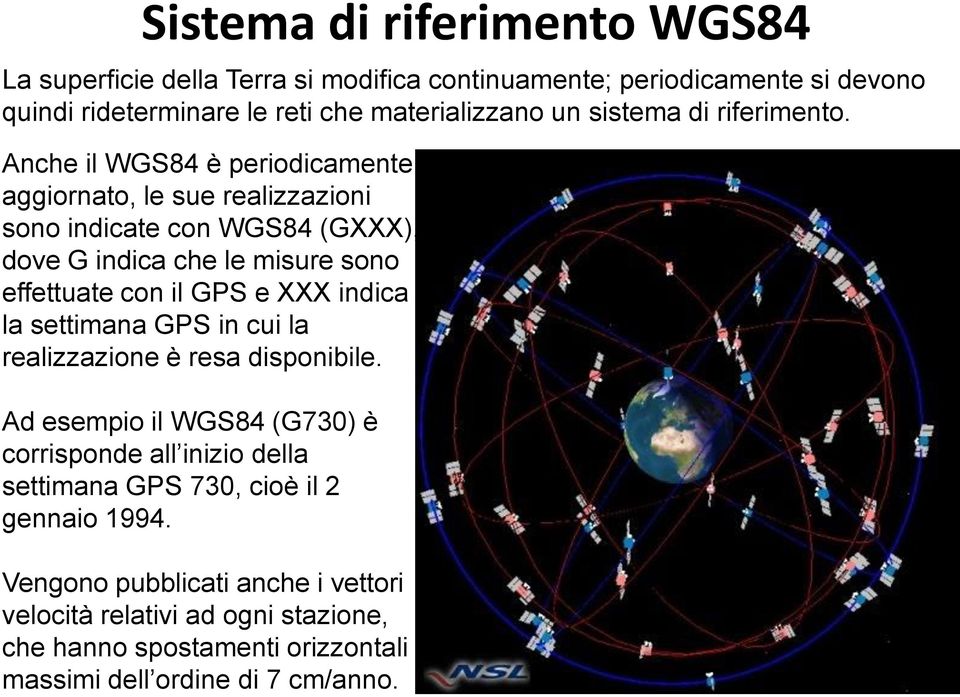 Sistema di riferimento WGS84

La superficie della Terra si modifica continuamente; periodicamente si devono quindi rideterminare le reti che materializzano un sistema di riferimento.

Anche il WGS84 è periodicamente aggiornato, le sue realizzazioni sono indicate con WGS84 (GXXX) dove G indica che le misure sono effettuate con il GPS e XXX indica la settimana GPS in cui la realizzazione è resa disponibile.

Ad esempio il WGS84 (G730) è corrisponde all'inizio della settimana GPS 730, cioè il 2 gennaio 1994.

Vengono pubblicati anche i vettori velocità relativi ad ogni stazione, che hanno spostamenti orizzontali massimi dell'ordine di 7 cm/anno.

NSL